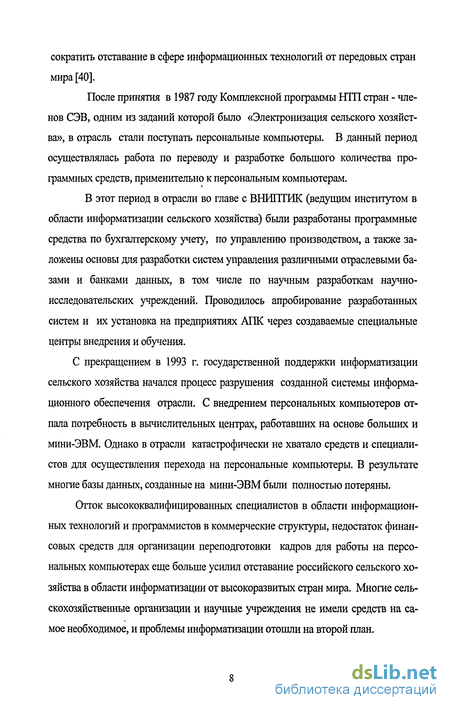 сократить отставание в сфере информационных технологий от передовых стран мира [40].

После принятия в 1987 году Комплексной программы НТП стран - членов СЭВ, одним из заданий которой было «Электронизация сельского хозяйства», в отрасль стали поступать персональные компьютеры. В данный период осуществлялась работа по переводу и разработке большого количества программных средств, применительно к персональным компьютерам.

В этот период в отрасли во главе с ВНИПТИК (ведущим институтом в области информатизации сельского хозяйства) были разработаны программные средства по бухгалтерскому учету, по управлению производством, а также заложены основы для разработки систем управления различными отраслевыми базами и банками данных, в том числе по научным разработкам научно-исследовательских учреждений. Проводилось апробирование разработанных систем и их установка на предприятиях АПК через создаваемые специальные центры внедрения и обучения.

С прекращением в 1993 г. государственной поддержки информатизации сельского хозяйства начался процесс разрушения созданной системы информационного обеспечения отрасли. С внедрением персональных компьютеров отпала потребность в вычислительных центрах, работавших на основе больших и мини-ЭВМ. Однако в отрасли катастрофически не хватало средств и специалистов для осуществления перехода на персональные компьютеры. В результате многие базы данных, созданные на мини-ЭВМ были полностью потеряны.

Отток высококвалифицированных специалистов в области информационных технологий и программистов в коммерческие структуры, недостаток финансовых средств для организации переподготовки кадров для работы на персональных компьютерах еще больше усилил отставание российского сельского хозяйства в области информатизации от высокоразвитых стран мира. Многие сельскохозяйственные организации и научные учреждения не имели средств на самое необходимое, и проблемы информатизации отошли на второй план.

8

dsLib.net
библиотека диссертаций